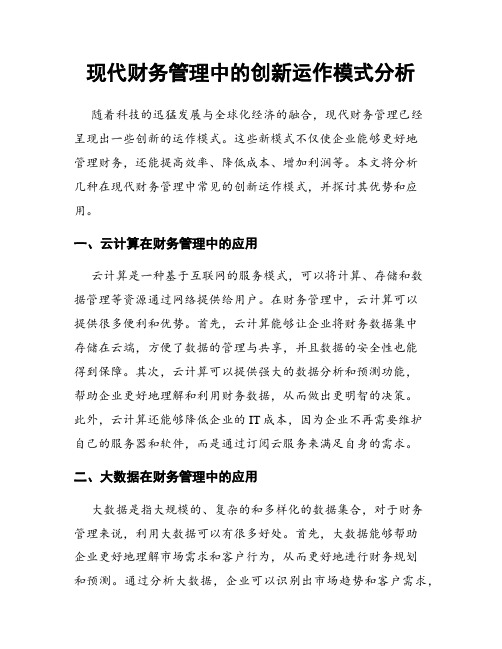 现代财务管理中的创新运作模式分析

随着科技的迅猛发展与全球化经济的融合，现代财务管理已经呈现出一些创新的运作模式。这些新模式不仅使企业能够更好地管理财务，还能提高效率、降低成本、增加利润等。本文将分析几种在现代财务管理中常见的创新运作模式，并探讨其优势和应用。

一、云计算在财务管理中的应用

云计算是一种基于互联网的服务模式，可以将计算、存储和数据管理等资源通过网络提供给用户。在财务管理中，云计算可以提供很多便利和优势。首先，云计算能够让企业将财务数据集中存储在云端，方便了数据的管理与共享，并且数据的安全性也能得到保障。其次，云计算可以提供强大的数据分析和预测功能，帮助企业更好地理解和利用财务数据，从而做出更明智的决策。此外，云计算还能够降低企业的IT成本，因为企业不再需要维护自己的服务器和软件，而是通过订阅云服务来满足自身的需求。

二、大数据在财务管理中的应用

大数据是指大规模的、复杂的和多样化的数据集合，对于财务管理来说，利用大数据可以有很多好处。首先，大数据能够帮助企业更好地理解市场需求和客户行为，从而更好地进行财务规划和预测。通过分析大数据，企业可以识别出市场趋势和客户需求，